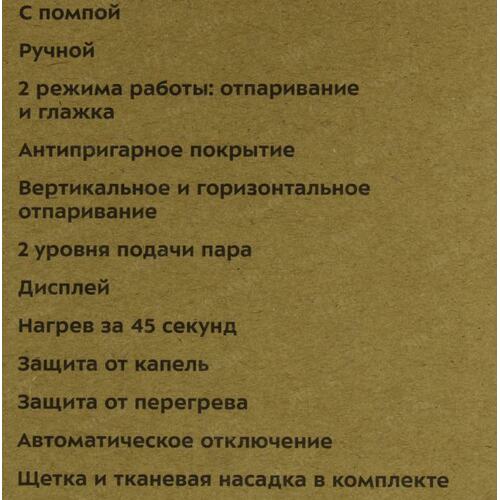 С помпой

Ручной

2 режима работы: отпаривание и глажка

Антипригарное покрытие

Вертикальное и горизонтальное отпаривание

2 уровня подачи пара

Дисплей

Нагрев за 45 секунд

Защита от капель

Защита от перегрева

Автоматическое отключение

Щетка и тканевая насадка в комплекте